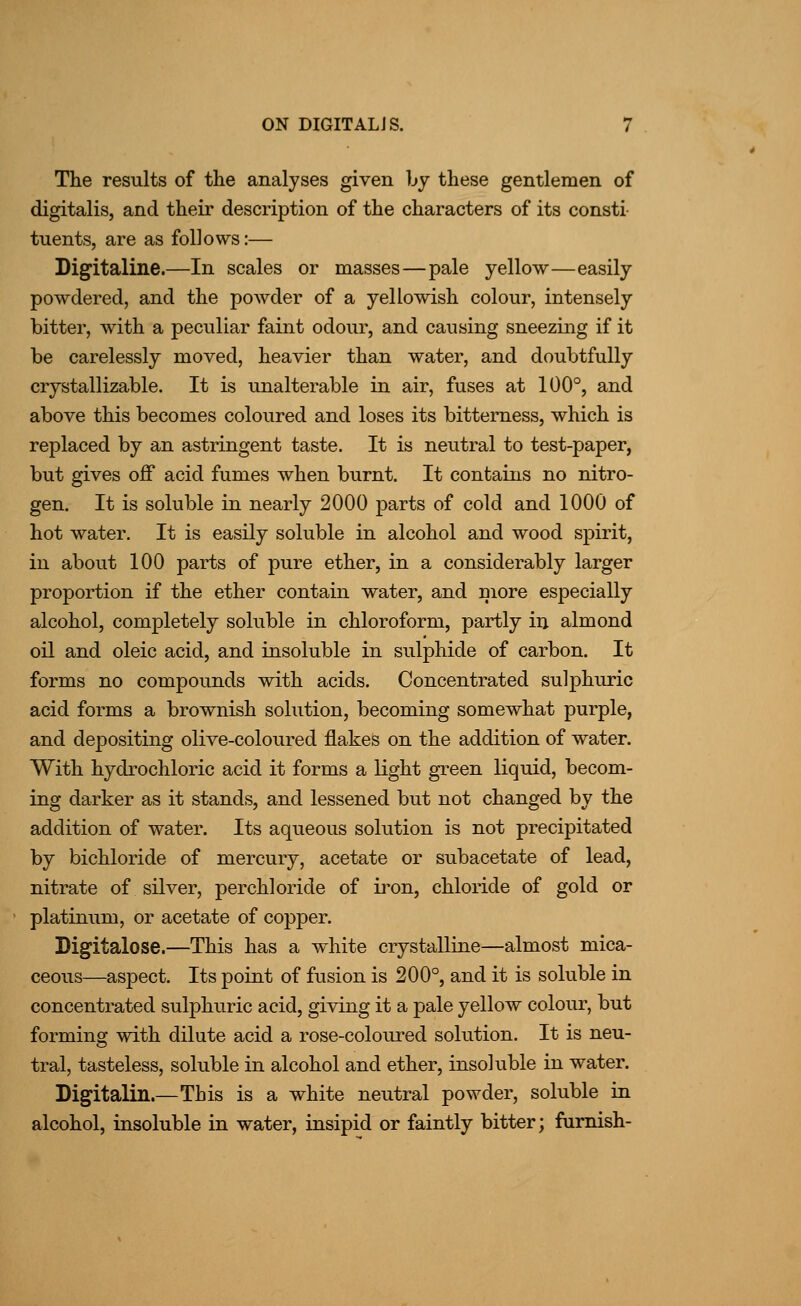 ON DIGITALIS. 7

The results of the analyses given by these gentlemen of digitalis, and their description of the characters of its constituents, are as follows:—

Digitaline.—In scales or masses—pale yellow—easily powdered, and the powder of a yellowish colour, intensely bitter, with a peculiar faint odour, and causing sneezing if it be carelessly moved, heavier than water, and doubtfully crystallizable. It is unalterable in air, fuses at 100°, and above this becomes coloured and loses its bitterness, which is replaced by an astringent taste. It is neutral to test-paper, but gives off acid fumes when burnt. It contains no nitrogen. It is soluble in nearly 2000 parts of cold and 1000 of hot water. It is easily soluble in alcohol and wood spirit, in about 100 parts of pure ether, in a considerably larger proportion if the ether contain water, and more especially alcohol, completely soluble in chloroform, partly in almond oil and oleic acid, and insoluble in sulphide of carbon. It forms no compounds with acids. Concentrated sulphuric acid forms a brownish solution, becoming somewhat purple, and depositing olive-coloured flakes on the addition of water. With hydrochloric acid it forms a light green liquid, becoming darker as it stands, and lessened but not changed by the addition of water. Its aqueous solution is not precipitated by bichloride of mercury, acetate or subacetate of lead, nitrate of silver, perchloride of iron, chloride of gold or platinum, or acetate of copper.

Digitalose.—This has a white crystalline—almost micaceous—aspect. Its point of fusion is 200°, and it is soluble in concentrated sulphuric acid, giving it a pale yellow colour, but forming with dilute acid a rose-coloured solution. It is neutral, tasteless, soluble in alcohol and ether, insoluble in water.

Digitalin.—This is a white neutral powder, soluble in alcohol, insoluble in water, insipid or faintly bitter; furnish-